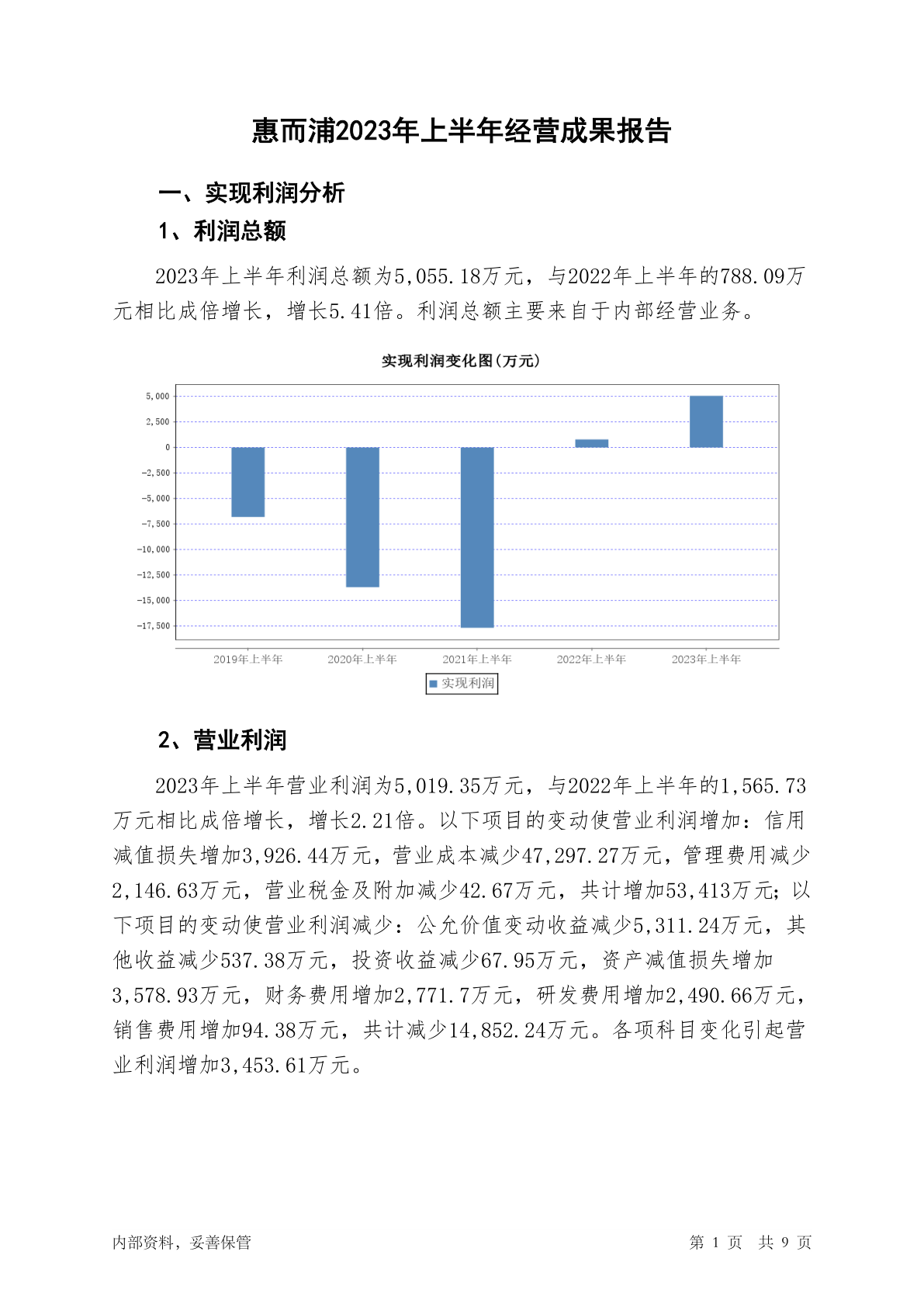 惠而浦2023年上半年经营成果报告

一、实现利润分析

1、利润总额

2023年上半年利润总额为5,055.18万元，与2022年上半年的788.09万元相比成倍增长，增长5.41倍。利润总额主要来自于内部经营业务。

实现利润变化图(万元)

5,000
2,500
0
-2,500
-5,000
-7,500
-10,000
-12,500
-15,000
-17,500

2019年上半年 2020年上半年 2021年上半年 2022年上半年 2023年上半年

实现利润

2、营业利润

2023年上半年营业利润为5,019.35万元，与2022年上半年的1,565.73万元相比成倍增长，增长2.21倍。以下项目的变动使营业利润增加：信用减值损失增加3,926.44万元，营业成本减少47,297.27万元，管理费用减少2,146.63万元，营业税金及附加减少42.67万元，共计增加53,413万元；以下项目的变动使营业利润减少：公允价值变动收益减少5,311.24万元，其他收益减少537.38万元，投资收益减少67.95万元，资产减值损失增加3,578.93万元，财务费用增加2,771.7万元，研发费用增加2,490.66万元，销售费用增加94.38万元，共计减少14,852.24万元。各项科目变化引起营业利润增加3,453.61万元。

内部资料，妥善保管

第 1 页 共 9 页